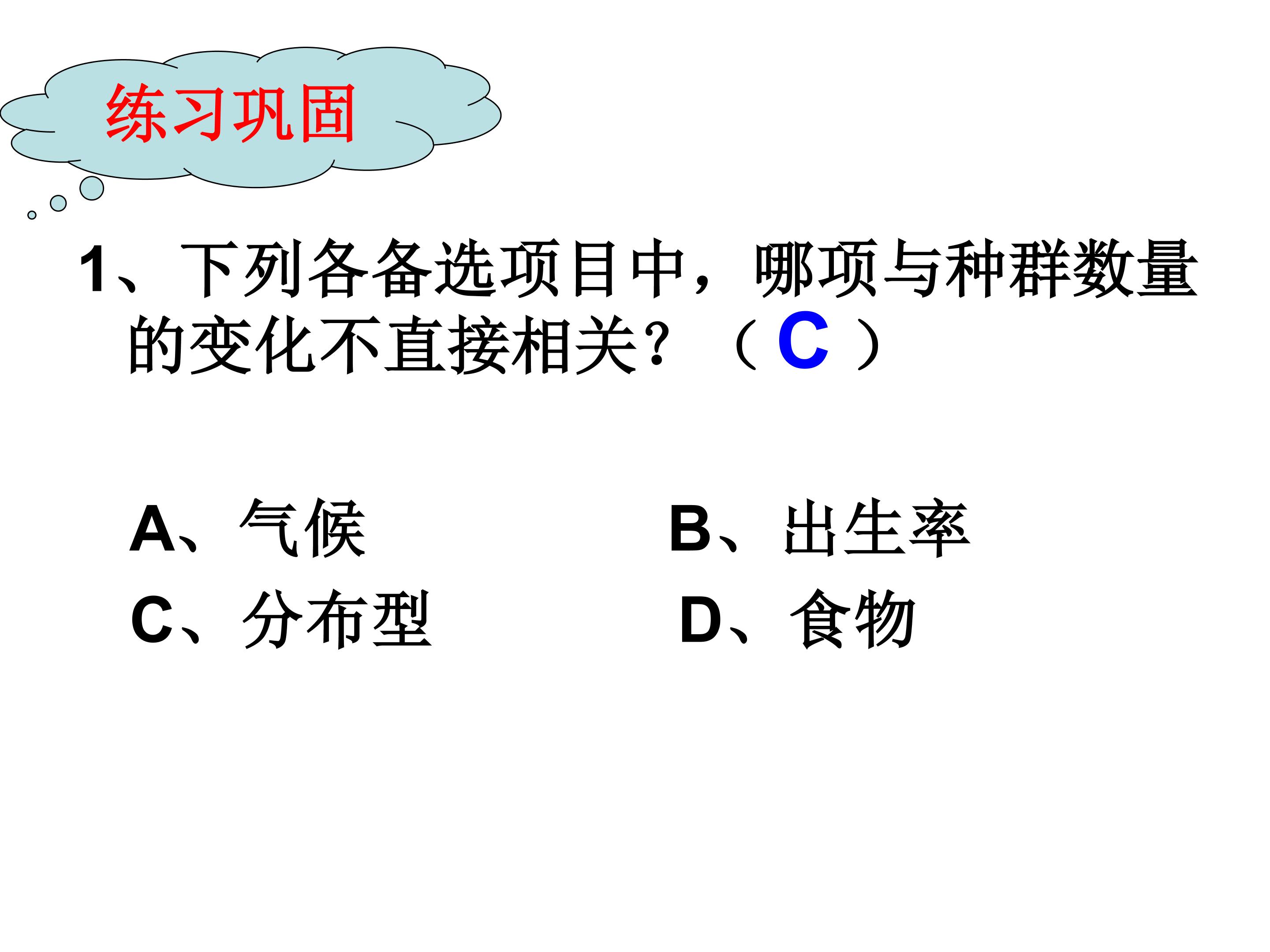 练习巩固

1、下列各备选项目中，哪项与种群数量的变化不直接相关？（C）

A、气候 B、出生率
C、分布型 D、食物